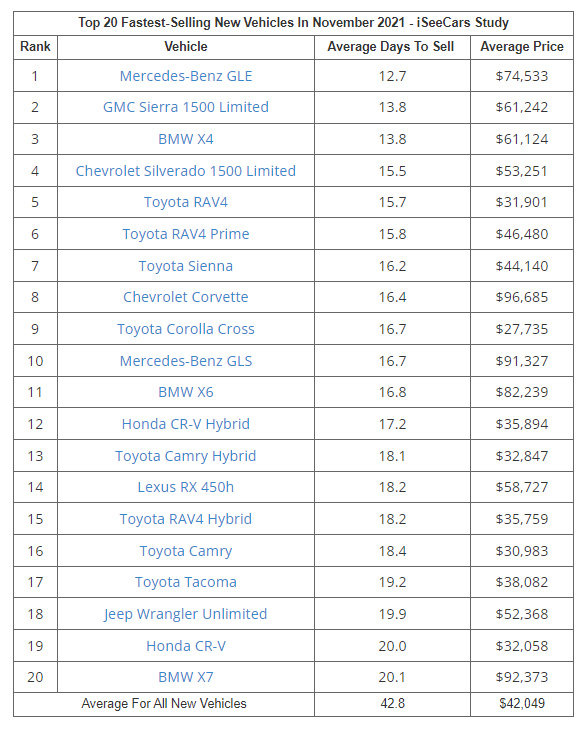 Top 20 Fastest-Selling New Vehicles In November 2021 - iSeeCars Study

| Rank | Vehicle | Average Days To Sell | Average Price |
|---|---|---|---|
| 1 | Mercedes-Benz GLE | 12.7 | \$74,533 |
| 2 | GMC Sierra 1500 Limited | 13.8 | \$61,242 |
| 3 | BMW X4 | 13.8 | \$61,124 |
| 4 | Chevrolet Silverado 1500 Limited | 15.5 | \$53,251 |
| 5 | Toyota RAV4 | 15.7 | \$31,901 |
| 6 | Toyota RAV4 Prime | 15.8 | \$46,480 |
| 7 | Toyota Sienna | 16.2 | \$44,140 |
| 8 | Chevrolet Corvette | 16.4 | \$96,685 |
| 9 | Toyota Corolla Cross | 16.7 | \$27,735 |
| 10 | Mercedes-Benz GLS | 16.7 | \$91,327 |
| 11 | BMW X6 | 16.8 | \$82,239 |
| 12 | Honda CR-V Hybrid | 17.2 | \$35,894 |
| 13 | Toyota Camry Hybrid | 18.1 | \$32,847 |
| 14 | Lexus RX 450h | 18.2 | \$58,727 |
| 15 | Toyota RAV4 Hybrid | 18.2 | \$35,759 |
| 16 | Toyota Camry | 18.4 | \$30,983 |
| 17 | Toyota Tacoma | 19.2 | \$38,082 |
| 18 | Jeep Wrangler Unlimited | 19.9 | \$52,368 |
| 19 | Honda CR-V | 20.0 | \$32,058 |
| 20 | BMW X7 | 20.1 | \$92,373 |
| Average For All New Vehicles | | 42.8 | \$42,049 |